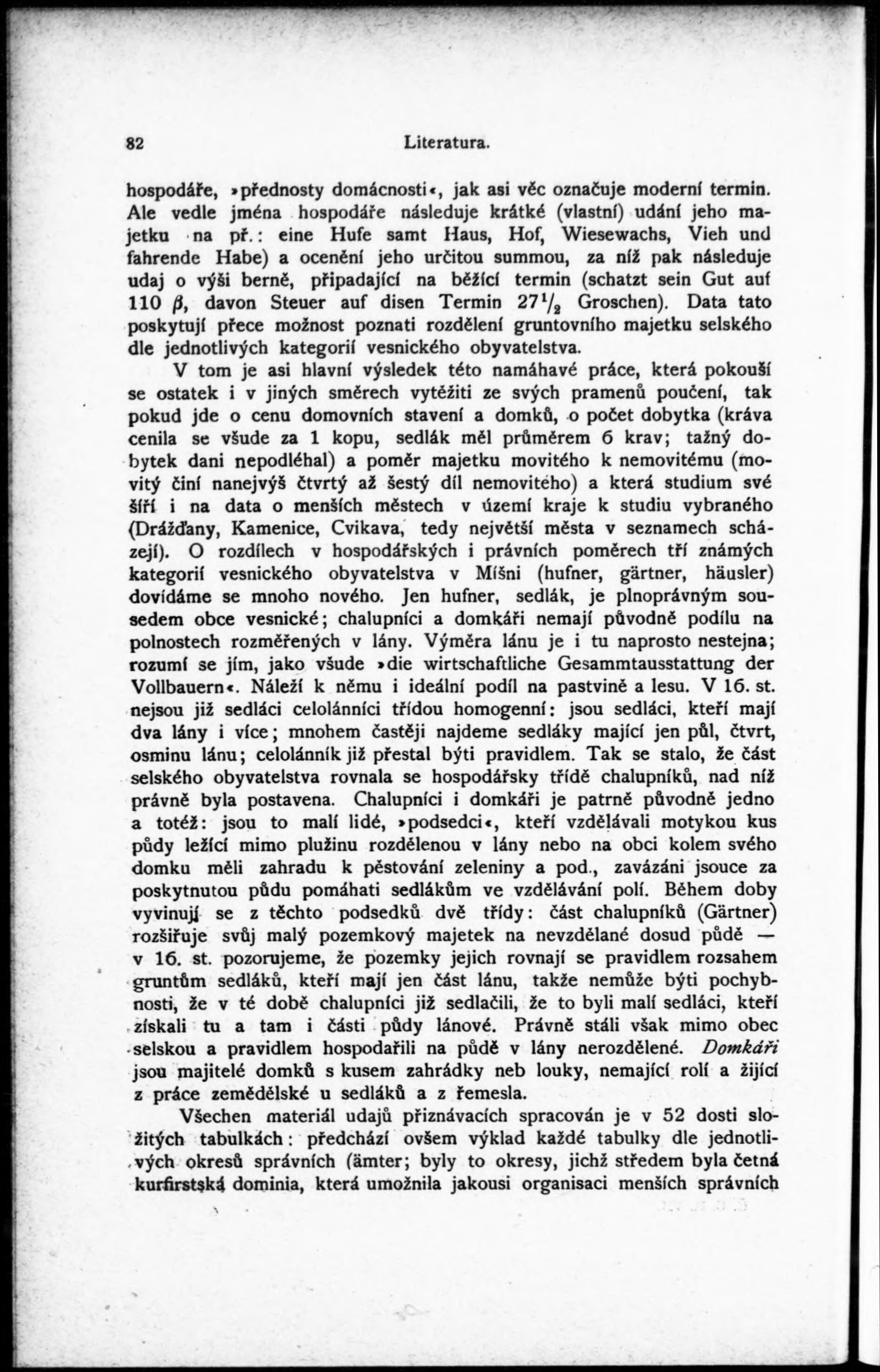 82 Literatura.

hospodáře, »přednosty domácnosti«, jak asi věc označuje moderní termin. Ale vedle jména hospodáře následuje krátké (vlastní) udání jeho majetku na př.: eine Hufe samt Haus, Hof, Wiesewachs, Vieh und fahrende Habe) a ocenění jeho určitou summou, za níž pak následuje udaj o výši berně, připadající na běžící termin (schatzt sein Gut auf 110 $\beta$, davon Steuer auf disen Termin $27\frac{1}{2}$ Groschen). Data tato poskytují přece možnost poznati rozdělení gruntovního majetku selského dle jednotlivých kategorií vesnického obyvatelstva.

V tom je asi hlavní výsledek této namáhavé práce, která pokouší se ostatek i v jiných směrech vytěžiti ze svých pramenů poučení, tak pokud jde o cenu domovních stavení a domků, o počet dobytka (kráva cenila se všude za 1 kopu, sedlák měl průměrem 6 krav; tažný dobytek dani nepodléhal) a poměr majetku movitého k nemovitému (movitý činí nanejvýš čtvrtý až šestý díl nemovitého) a která studium své šíří i na data o menších městech v území kraje k studiu vybraného (Drážďany, Kamenice, Cvikava, tedy největší města v seznamech scházejí). O rozdílech v hospodářských i právních poměrech tří známých kategorií vesnického obyvatelstva v Míšni (hufner, gärtner, häusler) dovídáme se mnoho nového. Jen hufner, sedlák, je plnoprávným sousedem obce vesnické; chalupníci a domkáři nemají původně podílu na polnostech rozměřených v lány. Výměra lánu je i tu naprosto nestejna; rozumí se jím, jako všude »die wirtschaftliche Gesammtausstattung der Vollbauern«. Náleží k němu i ideální podíl na pastvině a lesu. V 16. st. nejsou již sedláci celolánníci třídou homogenní: jsou sedláci, kteří mají dva lány i více; mnohem častěji najdeme sedláky mající jen půl, čtvrt, osminu lánu; celolánník již přestal býti pravidlem. Tak se stalo, že část selského obyvatelstva rovnala se hospodářsky třídě chalupníků, nad níž právně byla postavena. Chalupníci i domkáři je patrně původně jedno a totéž: jsou to malí lidé, »podsedci«, kteří vzdělávali motykou kus půdy ležící mimo plužinu rozdělenou v lány nebo na obci kolem svého domku měli zahradu k pěstování zeleniny a pod., zavázáni jsouce za poskytnutou půdu pomáhati sedlákům ve vzdělávání polí. Během doby vyvinují se z těchto podsedků dvě třídy: část chalupníků (Gärtner) rozšiřuje svůj malý pozemkový majetek na nevzdělané dosud půdě — v 16. st. pozorujeme, že pozemky jejich rovnají se pravidlem rozsahem gruntům sedláků, kteří mají jen část lánu, takže nemůže býti pochybnosti, že v té době chalupníci již sedlačili, že to byli malí sedláci, kteří získali tu a tam i části půdy lánové. Právně stáli však mimo obec selskou a pravidlem hospodařili na půdě v lány nerozdělené. Domkáři jsou majitelé domků s kusem zahrádky neb louky, nemající rolí a žijící z práce zemědělské u sedláků a z řemesla.

Všechen materiál udajů přiznávacích spracován je v 52 dosti složitých tabulkách: předchází ovšem výklad každé tabulky dle jednotlivých okresů správních (ämter; byly to okresy, jichž středem byla četná kurfirstská dominia, která umožnila jakousi organisaci menších správních